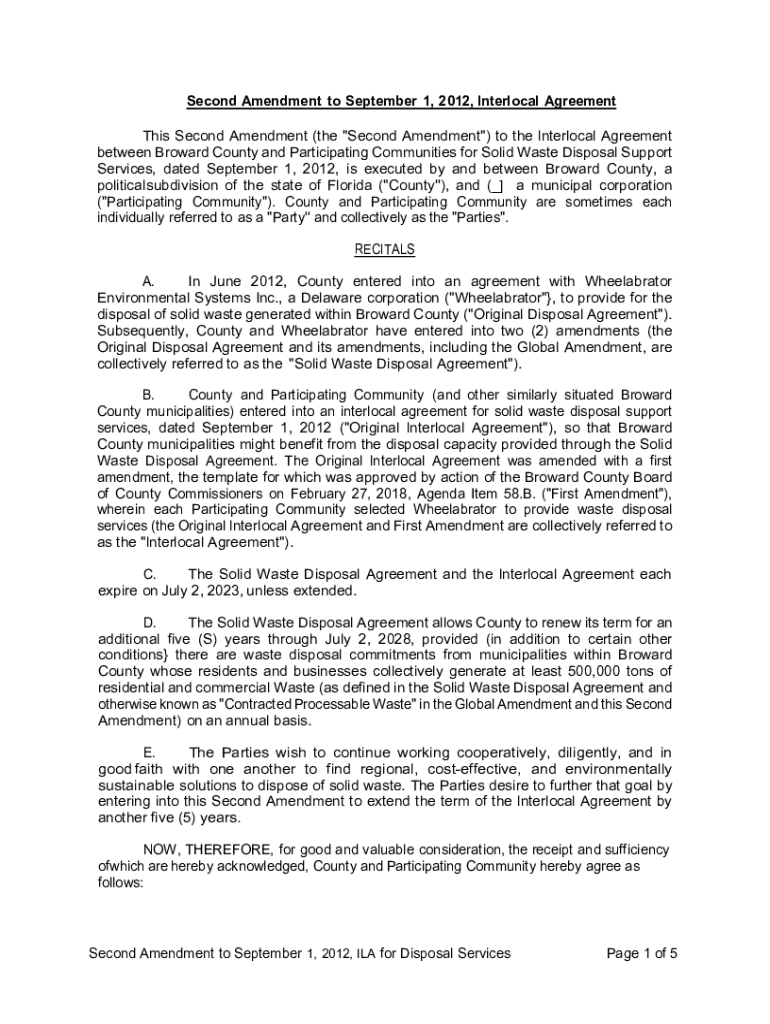 Second Amendment to September 1, 2012, Interlocal Agreement

This Second Amendment (the "Second Amendment") to the Interlocal Agreement between Broward County and Participating Communities for Solid Waste Disposal Support Services, dated September 1, 2012, is executed by and between Broward County, a politicalsubdivision of the state of Florida ("County"), and (_] a municipal corporation ("Participating Community"). County and Participating Community are sometimes each individually referred to as a "Party" and collectively as the "Parties".

RECITALS

A. In June 2012, County entered into an agreement with Wheelabrator Environmental Systems Inc., a Delaware corporation ("Wheelabrator"}, to provide for the disposal of solid waste generated within Broward County ("Original Disposal Agreement"). Subsequently, County and Wheelabrator have entered into two (2) amendments (the Original Disposal Agreement and its amendments, including the Global Amendment, are collectively referred to as the "Solid Waste Disposal Agreement").

B. County and Participating Community (and other similarly situated Broward County municipalities) entered into an interlocal agreement for solid waste disposal support services, dated September 1, 2012 ("Original Interlocal Agreement"), so that Broward County municipalities might benefit from the disposal capacity provided through the Solid Waste Disposal Agreement. The Original Interlocal Agreement was amended with a first amendment, the template for which was approved by action of the Broward County Board of County Commissioners on February 27, 2018, Agenda Item 58.B. ("First Amendment"), wherein each Participating Community selected Wheelabrator to provide waste disposal services (the Original Interlocal Agreement and First Amendment are collectively referred to as the "Interlocal Agreement").

C. The Solid Waste Disposal Agreement and the Interlocal Agreement each expire on July 2, 2023, unless extended.

D. The Solid Waste Disposal Agreement allows County to renew its term for an additional five (S) years through July 2, 2028, provided (in addition to certain other conditions} there are waste disposal commitments from municipalities within Broward County whose residents and businesses collectively generate at least 500,000 tons of residential and commercial Waste (as defined in the Solid Waste Disposal Agreement and otherwise known as "Contracted Processable Waste" in the Global Amendment and this Second Amendment) on an annual basis.

E. The Parties wish to continue working cooperatively, diligently, and in good faith with one another to find regional, cost-effective, and environmentally sustainable solutions to dispose of solid waste. The Parties desire to further that goal by entering into this Second Amendment to extend the term of the Interlocal Agreement by another five (5) years.

NOW, THEREFORE, for good and valuable consideration, the receipt and sufficiency ofwhich are hereby acknowledged, County and Participating Community hereby agree as follows:

Second Amendment to September 1, 2012, ILA for Disposal Services Page 1 of 5